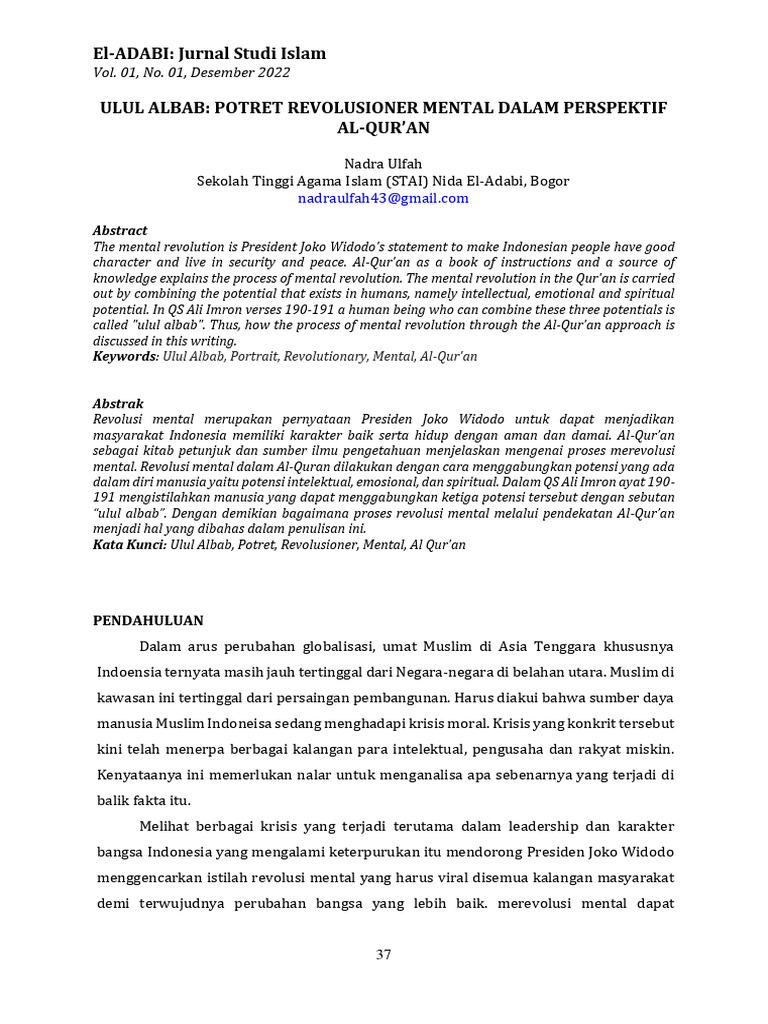 El-ADABI: Jurnal Studi Islam
Vol. 01, No. 01, Desember 2022

ULUL ALBAB: POTRET REVOLUSIONER MENTAL DALAM PERSPEKTIF AL-QUR'AN

Nadra Ulfah
Sekolah Tinggi Agama Islam (STAI) Nida El-Adabi, Bogor
nadraulfah43@gmail.com

Abstract
The mental revolution is President Joko Widodo's statement to make Indonesian people have good character and live in security and peace. Al-Qur'an as a book of instructions and a source of knowledge explains the process of mental revolution. The mental revolution in the Qur'an is carried out by combining the potential that exists in humans, namely intellectual, emotional and spiritual potential. In QS Ali Imron verses 190-191 a human being who can combine these three potentials is called "ulul albab". Thus, how the process of mental revolution through the Al-Qur'an approach is discussed in this writing.
Keywords: Ulul Albab, Portrait, Revolutionary, Mental, Al-Qur'an

Abstrak
Revolusi mental merupakan pernyataan Presiden Joko Widodo untuk dapat menjadikan masyarakat Indonesia memiliki karakter baik serta hidup dengan aman dan damai. Al-Qur'an sebagai kitab petunjuk dan sumber ilmu pengetahuan menjelaskan mengenai proses merevolusi mental. Revolusi mental dalam Al-Quran dilakukan dengan cara menggabungkan potensi yang ada dalam diri manusia yaitu potensi intelektual, emosional, dan spiritual. Dalam QS Ali Imron ayat 190-191 mengistilahkan manusia yang dapat menggabungkan ketiga potensi tersebut dengan sebutan "ulul albab". Dengan demikian bagaimana proses revolusi mental melalui pendekatan Al-Qur'an menjadi hal yang dibahas dalam penulisan ini.
Kata Kunci: Ulul Albab, Potret, Revolusioner, Mental, Al Qur'an

PENDAHULUAN
Dalam arus perubahan globalisasi, umat Muslim di Asia Tenggara khususnya Indoensia ternyata masih jauh tertinggal dari Negara-negara di belahan utara. Muslim di kawasan ini tertinggal dari persaingan pembangunan. Harus diakui bahwa sumber daya manusia Muslim Indoneisa sedang menghadapi krisis moral. Krisis yang konkrit tersebut kini telah menerpa berbagai kalangan para intelektual, pengusaha dan rakyat miskin. Kenyataanya ini memerlukan nalar untuk menganalisa apa sebenarnya yang terjadi di balik fakta itu.

Melihat berbagai krisis yang terjadi terutama dalam leadership dan karakter bangsa Indonesia yang mengalami keterpurukan itu mendorong Presiden Joko Widodo menggencarkan istilah revolusi mental yang harus viral disemua kalangan masyarakat demi terwujudnya perubahan bangsa yang lebih baik. merevolusi mental dapat

37